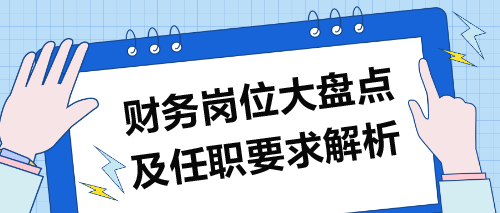 财务岗位大盘点
及任职要求解析